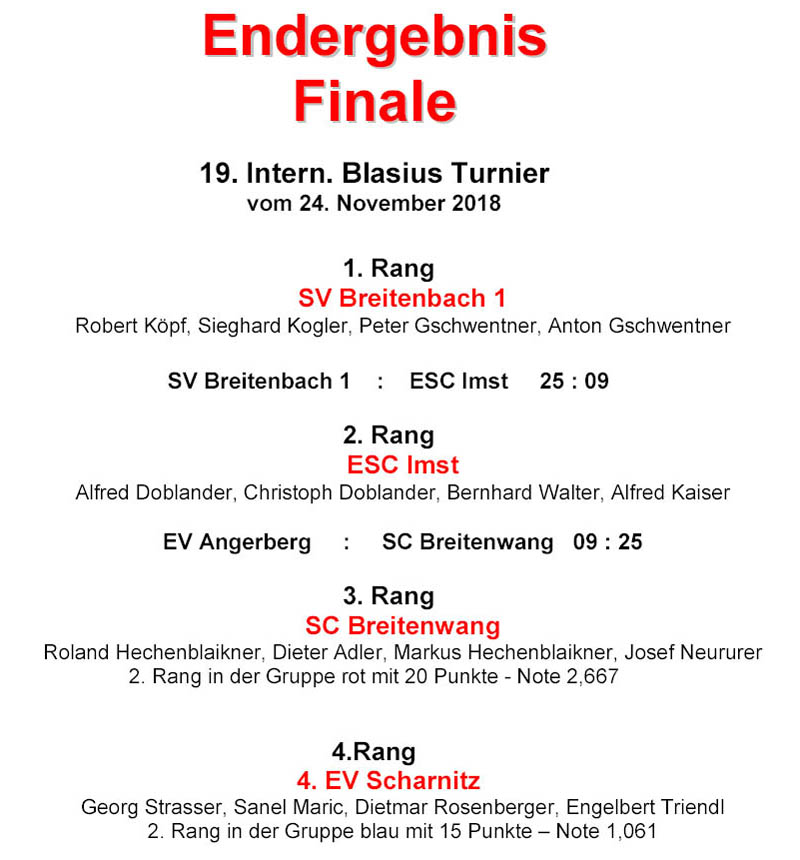 Endergebnis
Finale

19. Intern. Blasius Turnier
vom 24. November 2018

1. Rang
SV Breitenbach 1
Robert Köpf, Sieghard Kogler, Peter Gschwentner, Anton Gschwentner

SV Breitenbach 1 : ESC Imst 25 : 09

2. Rang
ESC Imst
Alfred Doblander, Christoph Doblander, Bernhard Walter, Alfred Kaiser

EV Angerberg : SC Breitenwang 09 : 25

3. Rang
SC Breitenwang
Roland Hechenblaikner, Dieter Adler, Markus Hechenblaikner, Josef Neururer
2. Rang in der Gruppe rot mit 20 Punkte - Note 2,667

4.Rang
4. EV Scharnitz
Georg Strasser, Sanel Maric, Dietmar Rosenberger, Engelbert Triendl
2. Rang in der Gruppe blau mit 15 Punkte – Note 1,061